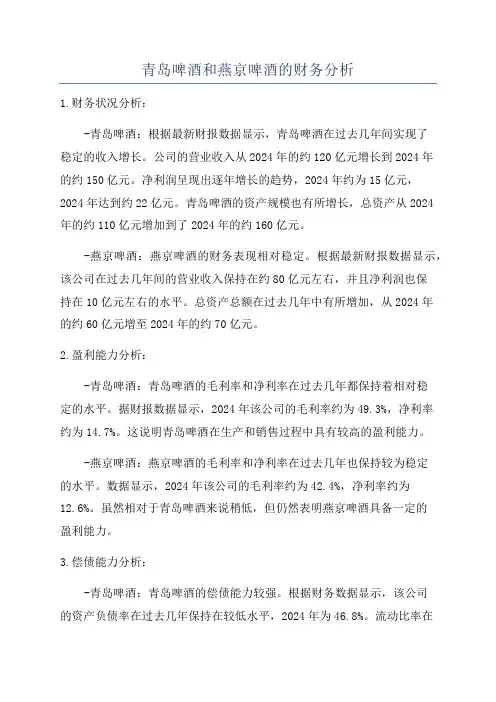 青岛啤酒和燕京啤酒的财务分析

1.财务状况分析：

-青岛啤酒：根据最新财报数据显示，青岛啤酒在过去几年间实现了稳定的收入增长。公司的营业收入从2024年的约120亿元增长到2024年的约150亿元。净利润呈现出逐年增长的趋势，2024年约为15亿元，2024年达到约22亿元。青岛啤酒的资产规模也有所增长，总资产从2024年的约110亿元增加到了2024年的约160亿元。

-燕京啤酒：燕京啤酒的财务表现相对稳定。根据最新财报数据显示，该公司在过去几年间的营业收入保持在约80亿元左右，并且净利润也保持在10亿元左右的水平。总资产总额在过去几年中有所增加，从2024年的约60亿元增至2024年的约70亿元。

2.盈利能力分析：

-青岛啤酒：青岛啤酒的毛利率和净利率在过去几年都保持着相对稳定的水平。据财报数据显示，2024年该公司的毛利率约为49.3%，净利率约为14.7%。这说明青岛啤酒在生产和销售过程中具有较高的盈利能力。

-燕京啤酒：燕京啤酒的毛利率和净利率在过去几年也保持较为稳定的水平。数据显示，2024年该公司的毛利率约为42.4%，净利率约为12.6%。虽然相对于青岛啤酒来说稍低，但仍然表明燕京啤酒具备一定的盈利能力。

3.偿债能力分析：

-青岛啤酒：青岛啤酒的偿债能力较强。根据财务数据显示，该公司的资产负债率在过去几年保持在较低水平，2024年为46.8%。流动比率在